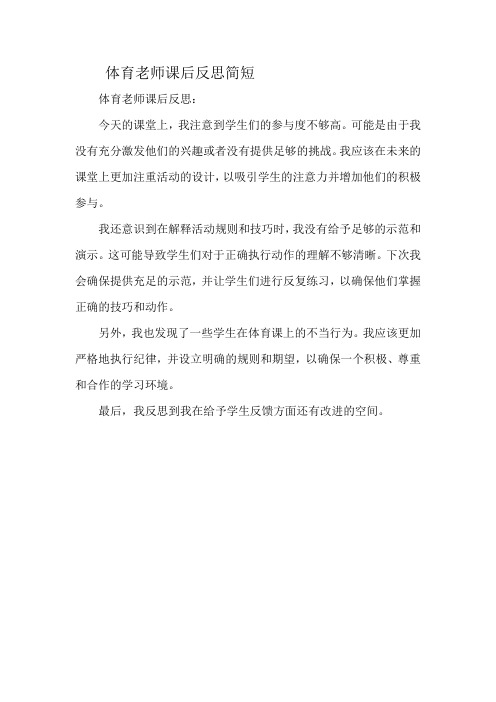 体育老师课后反思简短

体育老师课后反思：

今天的课堂上，我注意到学生们的参与度不够高。可能是由于我没有充分激发他们的兴趣或者没有提供足够的挑战。我应该在未来的课堂上更加注重活动的设计，以吸引学生的注意力并增加他们的积极参与。

我还意识到在解释活动规则和技巧时，我没有给予足够的示范和演示。这可能导致学生们对于正确执行动作的理解不够清晰。下次我会确保提供充足的示范，并让学生们进行反复练习，以确保他们掌握正确的技巧和动作。

另外，我也发现了一些学生在体育课上的不当行为。我应该更加严格地执行纪律，并设立明确的规则和期望，以确保一个积极、尊重和合作的学习环境。

最后，我反思到我在给予学生反馈方面还有改进的空间。